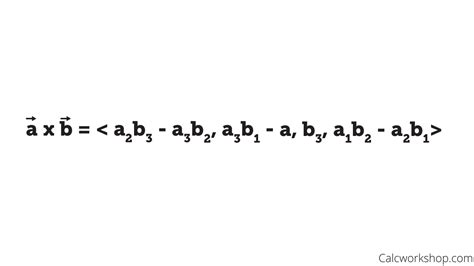 $\vec{a} \times \vec{b} = < a_2b_3 - a_3b_2, a_3b_1 - a, b_3, a_1b_2 - a_2b_1 >$

Calcworkshop.com